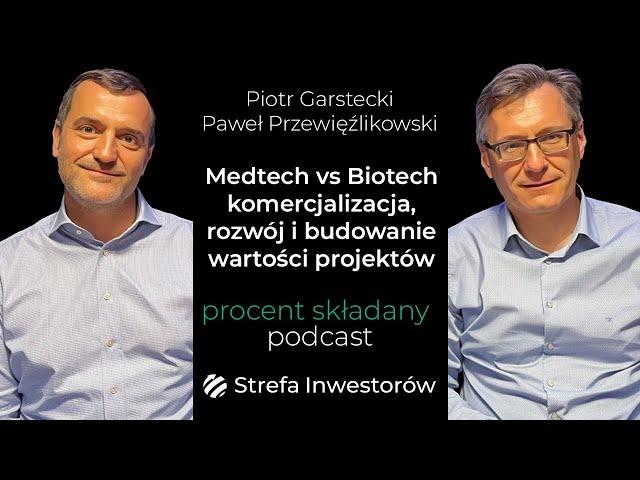 Piotr Garstecki
Paweł Przewięźlikowski

Medtech vs Biotech komercjalizacja, rozwój i budowanie wartości projektów

procent składany
podcast

Strefa Inwestorów